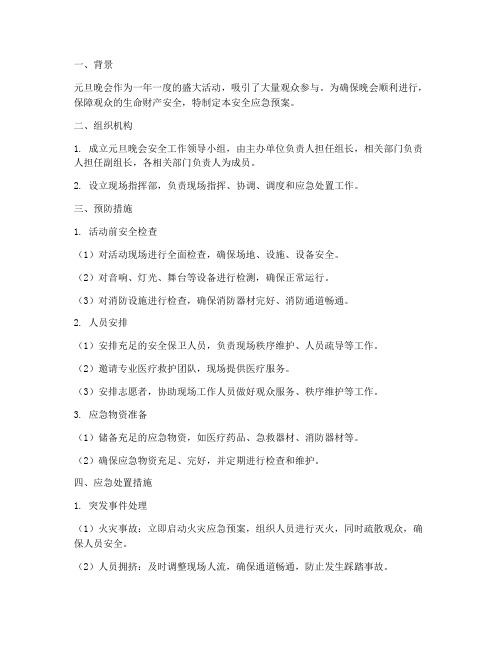 一、背景

元旦晚会作为一年一度的盛大活动，吸引了大量观众参与。为确保晚会顺利进行，保障观众的生命财产安全，特制定本安全应急预案。

二、组织机构

1. 成立元旦晚会安全工作领导小组，由主办单位负责人担任组长，相关部门负责人担任副组长，各相关部门负责人为成员。

2. 设立现场指挥部，负责现场指挥、协调、调度和应急处置工作。

三、预防措施

1. 活动前安全检查

（1）对活动现场进行全面检查，确保场地、设施、设备安全。

（2）对音响、灯光、舞台等设备进行检测，确保正常运行。

（3）对消防设施进行检查，确保消防器材完好、消防通道畅通。

2. 人员安排

（1）安排充足的安全保卫人员，负责现场秩序维护、人员疏导等工作。

（2）邀请专业医疗救护团队，现场提供医疗服务。

（3）安排志愿者，协助现场工作人员做好观众服务、秩序维护等工作。

3. 应急物资准备

（1）储备充足的应急物资，如医疗药品、急救器材、消防器材等。

（2）确保应急物资充足、完好，并定期进行检查和维护。

四、应急处置措施

1. 突发事件处理

（1）火灾事故：立即启动火灾应急预案，组织人员进行灭火，同时疏散观众，确保人员安全。

（2）人员拥挤：及时调整现场人流，确保通道畅通，防止发生踩踏事故。